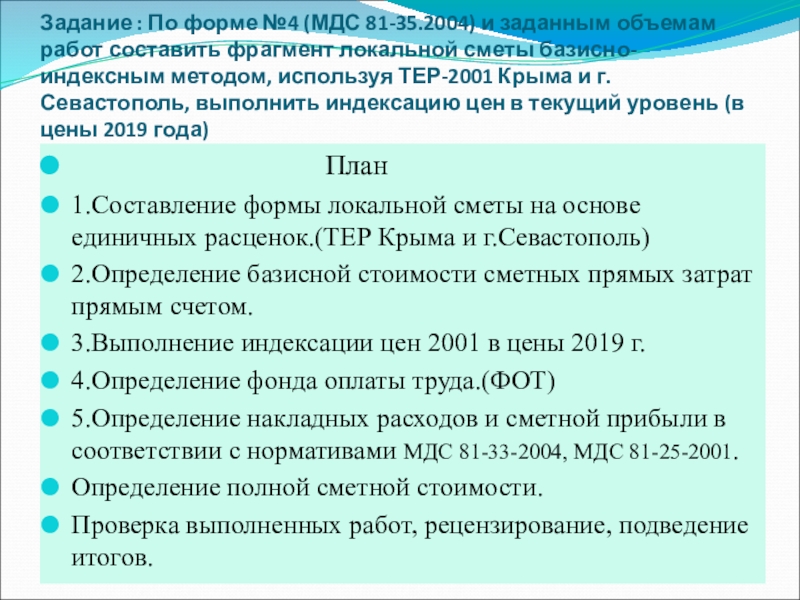 Задание : По форме №4 (МДС 81-35.2004) и заданным объемам работ составить фрагмент локальной сметы базисно-индексным методом, используя ТЕР-2001 Крыма и г. Севастополь, выполнить индексацию цен в текущий уровень (в цены 2019 года)

План

1.Составление формы локальной сметы на основе единичных расценок.(ТЕР Крыма и г.Севастополь)

2.Определение базисной стоимости сметных прямых затрат прямым счетом.

3.Выполнение индексации цен 2001 в цены 2019 г.

4.Определение фонда оплаты труда.(ФОТ)

5.Определение накладных расходов и сметной прибыли в соответствии с нормативами МДС 81-33-2004, МДС 81-25-2001.

Определение полной сметной стоимости.

Проверка выполненных работ, рецензирование, подведение итогов.